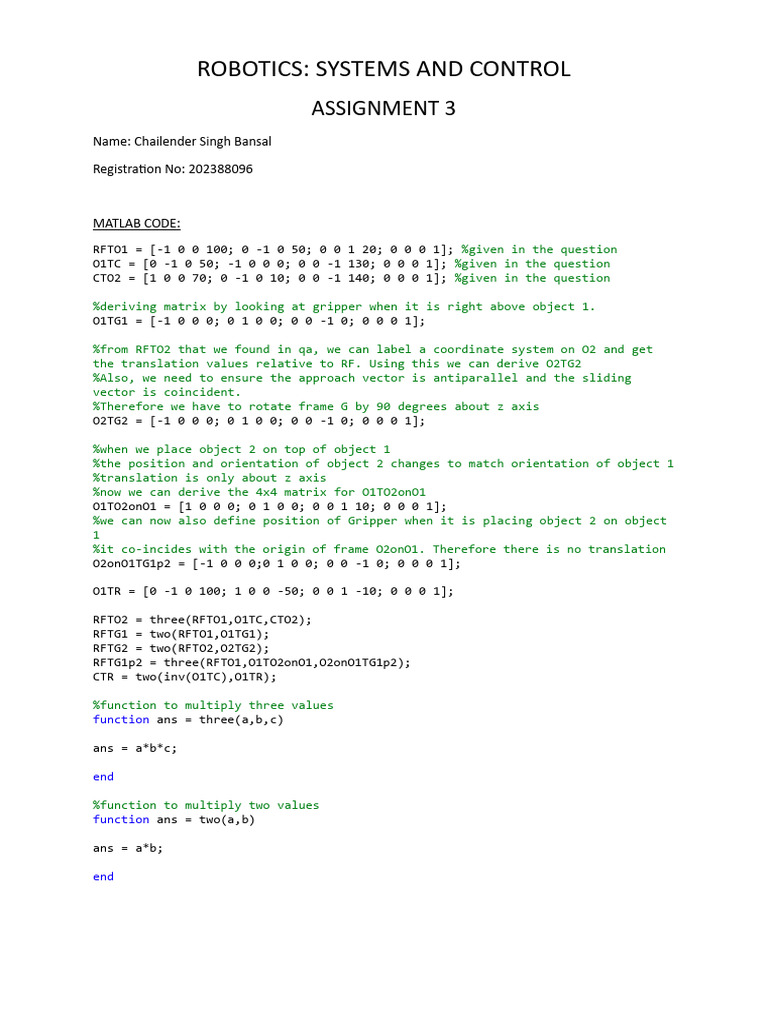 ROBOTICS: SYSTEMS AND CONTROL

ASSIGNMENT 3

Name: Chailender Singh Bansal

Registration No: 202388096

MATLAB CODE:

RFTO1 = [-1 0 0 100; 0 -1 0 50; 0 0 1 20; 0 0 0 1]; %given in the question
O1TC = [0 -1 0 50; -1 0 0 0; 0 0 -1 130; 0 0 0 1]; %given in the question
CTO2 = [1 0 0 70; 0 -1 0 10; 0 0 -1 140; 0 0 0 1]; %given in the question

%deriving matrix by looking at gripper when it is right above object 1.
O1TG1 = [-1 0 0 0; 0 1 0 0; 0 0 -1 0; 0 0 0 1];

%from RFTO2 that we found in qa, we can label a coordinate system on O2 and get the translation values relative to RF. Using this we can derive O2TG2
%Also, we need to ensure the approach vector is antiparallel and the sliding vector is coincident.
%Therefore we have to rotate frame G by 90 degrees about z axis
O2TG2 = [-1 0 0 0; 0 1 0 0; 0 0 -1 0; 0 0 0 1];

%when we place object 2 on top of object 1
%the position and orientation of object 2 changes to match orientation of object 1
%translation is only about z axis
%now we can derive the 4x4 matrix for O1TO2onO1
O1TO2onO1 = [1 0 0 0; 0 1 0 0; 0 0 1 10; 0 0 0 1];
%we can now also define position of Gripper when it is placing object 2 on object 1
%it co-incides with the origin of frame O2onO1. Therefore there is no translation
O2onO1TG1p2 = [-1 0 0 0;0 1 0 0; 0 0 -1 0; 0 0 0 1];

O1TR = [0 -1 0 100; 1 0 0 -50; 0 0 1 -10; 0 0 0 1];

RFTO2 = three(RFTO1,O1TC,CTO2);
RFTG1 = two(RFTO1,O1TG1);
RFTG2 = two(RFTO2,O2TG2);
RFTG1p2 = three(RFTO1,O1TO2onO1,O2onO1TG1p2);
CTR = two(inv(O1TC),O1TR);

%function to multiply three values
function ans = three(a,b,c)

ans = a*b*c;

end

%function to multiply two values
function ans = two(a,b)

ans = a*b;

end